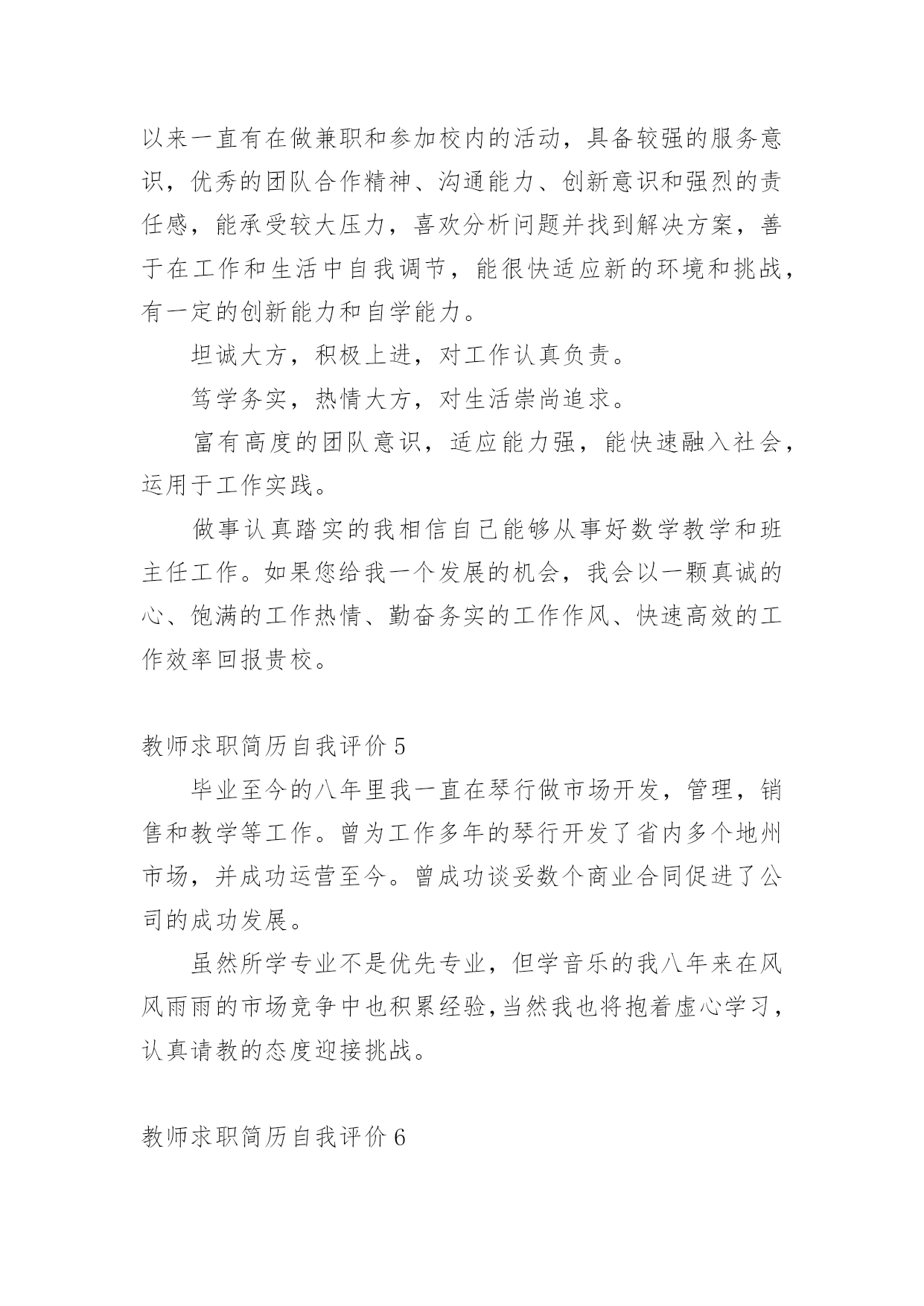 以来一直有在做兼职和参加校内的活动，具备较强的服务意识，优秀的团队合作精神、沟通能力、创新意识和强烈的责任感，能承受较大压力，喜欢分析问题并找到解决方案，善于在工作和生活中自我调节，能很快适应新的环境和挑战，有一定的创新能力和自学能力。

坦诚大方，积极上进，对工作认真负责。

笃学务实，热情大方，对生活崇尚追求。

富有高度的团队意识，适应能力强，能快速融入社会，运用于工作实践。

做事认真踏实的我相信自己能够从事好数学教学和班主任工作。如果您给我一个发展的机会，我会以一颗真诚的心、饱满的工作热情、勤奋务实的工作作风、快速高效的工作效率回报贵校。

教师求职简历自我评价 5

毕业至今的八年里我一直在琴行做市场开发，管理，销售和教学等工作。曾为工作多年的琴行开发了省内多个地州市场，并成功运营至今。曾成功谈妥数个商业合同促进了公司的成功发展。

虽然所学专业不是优先专业，但学音乐的我八年来在风风雨雨的市场竞争中也积累经验，当然我也将抱着虚心学习，认真请教的态度迎接挑战。

教师求职简历自我评价 6